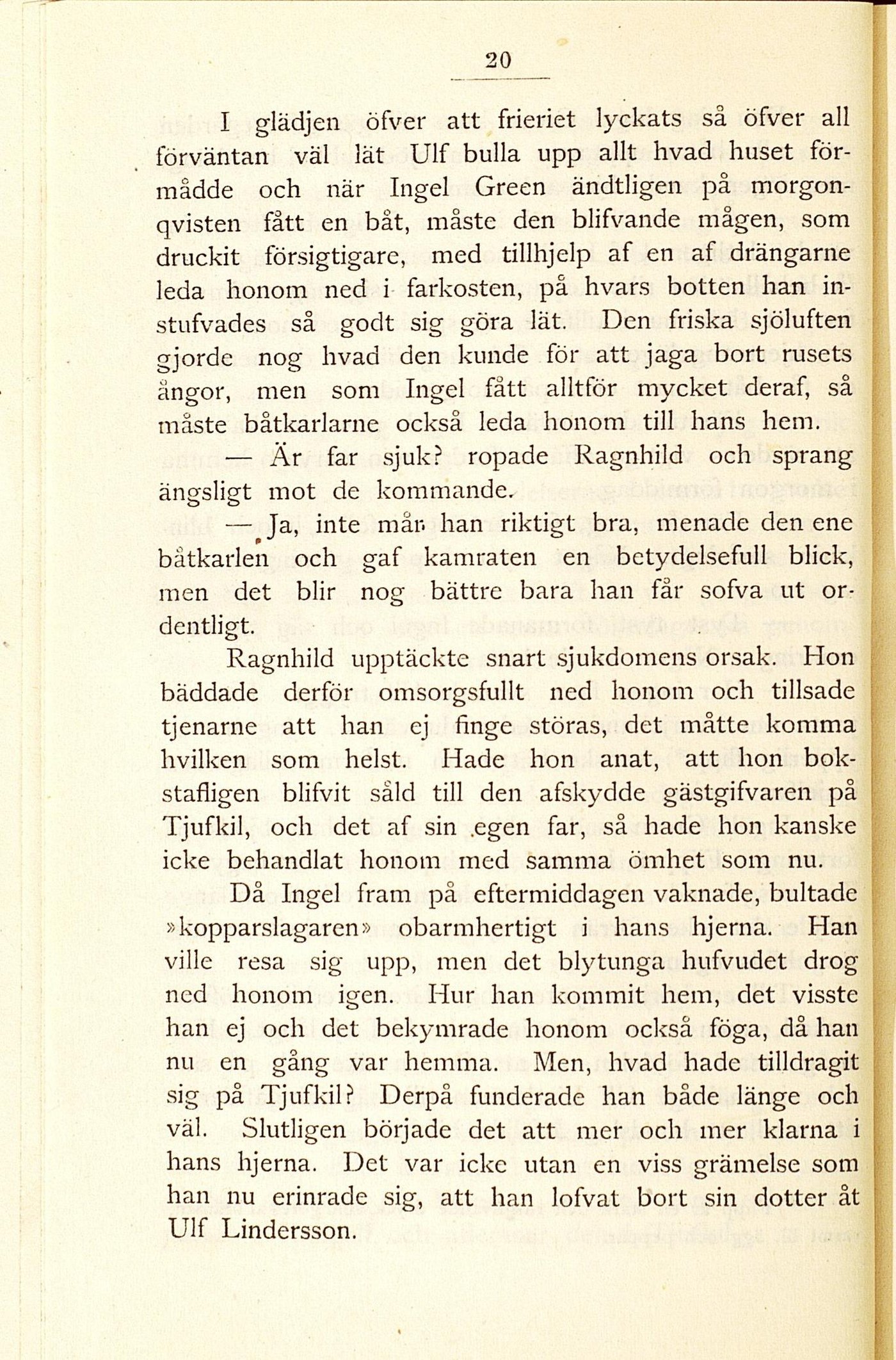 20

I glädjen öfver att frieriet lyckats så öfver all förväntan väl lät Ulf bulla upp allt hvad huset förmådde och när Ingel Green ändtligen på morgonqvisten fått en båt, måste den blifvande mågen, som druckit försigtigare, med tillhjelp af en af drängarne leda honom ned i farkosten, på hvars botten han instufvades så godt sig göra lät. Den friska sjöluften gjorde nog hvad den kunde för att jaga bort rusets ångor, men som Ingel fått alltför mycket deraf, så måste båtkarlarne också leda honom till hans hem.

— Är far sjuk? ropade Ragnhild och sprang ängsligt mot de kommande.

— Ja, inte mår han riktigt bra, menade den ene båtkarlen och gaf kamraten en betydelsefull blick, men det blir nog bättre bara han får sofva ut ordentligt.

Ragnhild upptäckte snart sjukdomens orsak. Hon bäddade derför omsorgsfullt ned honom och tillsade tjenarne att han ej finge störas, det måtte komma hvilken som helst. Hade hon anat, att hon bokstafligen blifvit såld till den afskydde gästgifvaren på Tjufkil, och det af sin egen far, så hade hon kanske icke behandlat honom med samma ömhet som nu.

Då Ingel fram på eftermiddagen vaknade, bultade »kopparslagaren» obarmhertigt i hans hjerna. Han ville resa sig upp, men det blytunga hufvudet drog ned honom igen. Hur han kommit hem, det visste han ej och det bekymrade honom också föga, då han nu en gång var hemma. Men, hvad hade tilldragit sig på Tjufkil? Derpå funderade han både länge och väl. Slutligen började det att mer och mer klarna i hans hjerna. Det var icke utan en viss grämelse som han nu erinrade sig, att han lofvat bort sin dotter åt Ulf Lindersson.